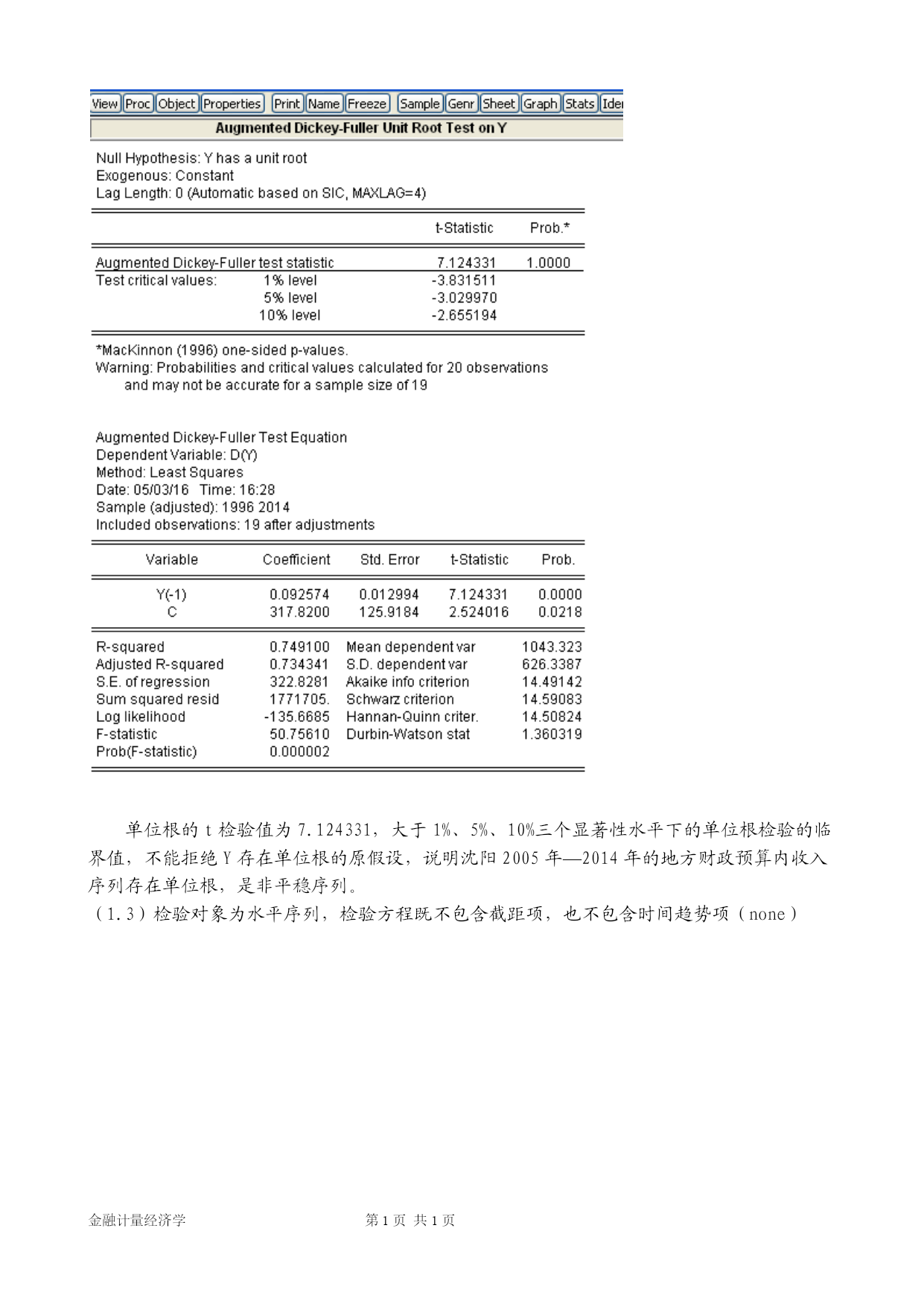 View Proc Object Properties Print Name Freeze Sample Genr Sheet Graph Stats Ide

Augmented Dickey-Fuller Unit Root Test on Y

Null Hypothesis: Y has a unit root
Exogenous: Constant
Lag Length: 0 (Automatic based on SIC, MAXLAG=4)

| | | t-Statistic | Prob.* |
|---|---|---|---|
| Augmented Dickey-Fuller test statistic | | 7.124331 | 1.0000 |
| Test critical values: | 1% level | -3.831511 | |
| | 5% level | -3.029970 | |
| | 10% level | -2.655194 | |

*MacKinnon (1996) one-sided p-values.
Warning: Probabilities and critical values calculated for 20 observations and may not be accurate for a sample size of 19

Augmented Dickey-Fuller Test Equation
Dependent Variable: D(Y)
Method: Least Squares
Date: 05/03/16 Time: 16:28
Sample (adjusted): 1996 2014
Included observations: 19 after adjustments

| Variable | Coefficient | Std. Error | t-Statistic | Prob. |
|---|---|---|---|---|
| Y(-1) | 0.092574 | 0.012994 | 7.124331 | 0.0000 |
| C | 317.8200 | 125.9184 | 2.524016 | 0.0218 |

| | | | |
|---|---|---|---|
| R-squared | 0.749100 | Mean dependent var | 1043.323 |
| Adjusted R-squared | 0.734341 | S.D. dependent var | 626.3387 |
| S.E. of regression | 322.8281 | Akaike info criterion | 14.49142 |
| Sum squared resid | 1771705. | Schwarz criterion | 14.59083 |
| Log likelihood | -135.6685 | Hannan-Quinn criter. | 14.50824 |
| F-statistic | 50.75610 | Durbin-Watson stat | 1.360319 |
| Prob(F-statistic) | 0.000002 | | |

单位根的 t 检验值为 7.124331，大于 1%、5%、10%三个显著性水平下的单位根检验的临界值，不能拒绝 Y 存在单位根的原假设，说明沈阳 2005 年—2014 年的地方财政预算内收入序列存在单位根，是非平稳序列。
（1.3）检验对象为水平序列，检验方程既不包含截距项，也不包含时间趋势项（none）

金融计量经济学 第 1 页 共 1 页